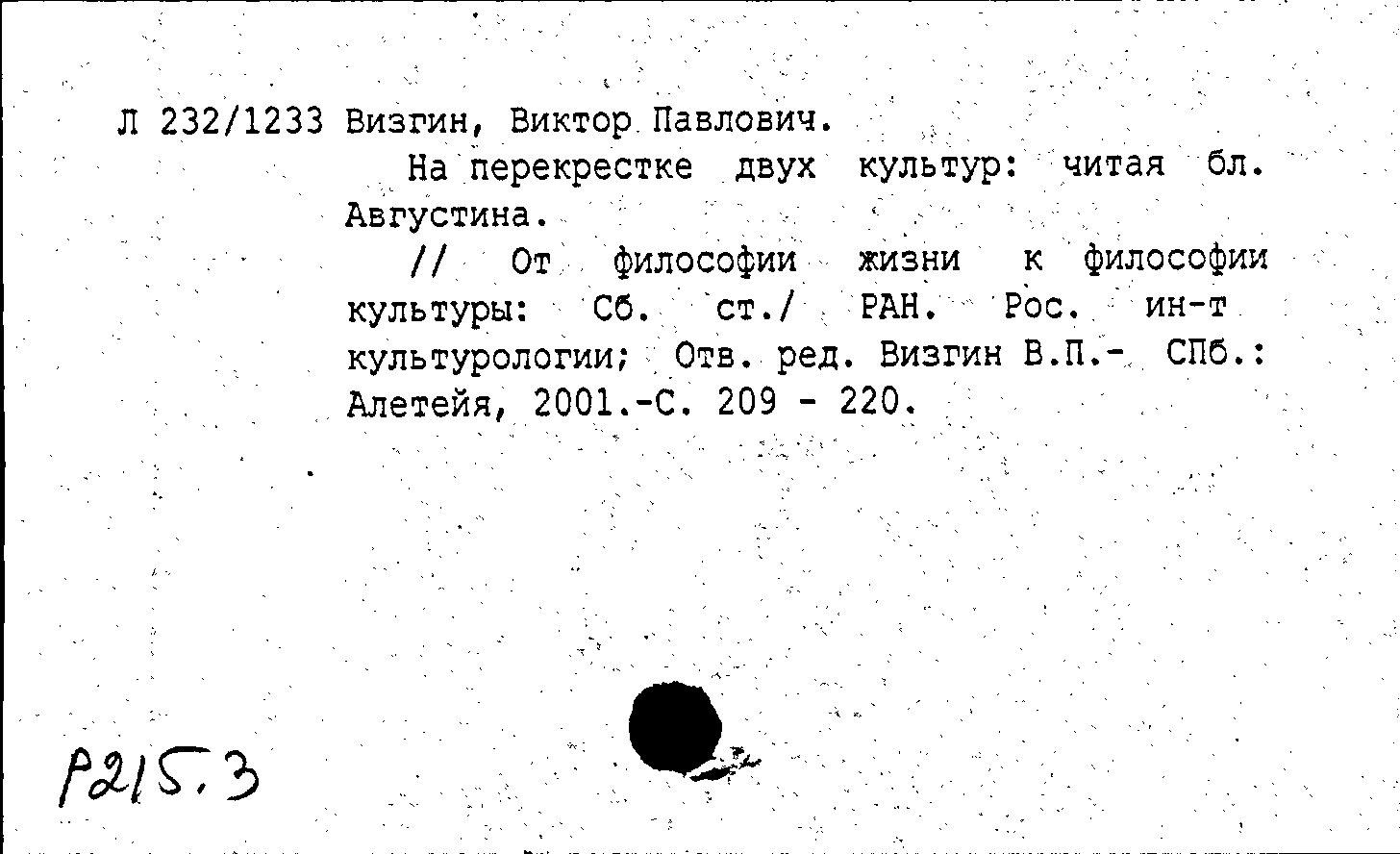 Л 232/1233 Визгин, Виктор Павлович.

На перекрестке двух культур: читая бл. Августина.

// От философии жизни к философии культуры: Сб. ст./ РАН. Рос. ин-т культурологии; Отв. ред. Визгин В.П.- СПб.: Алетейя, 2001.-С. 209 - 220.

Р215.3